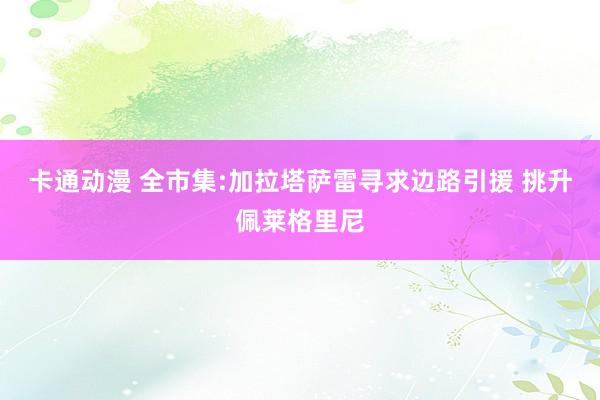 卡通动漫 全市集:加拉塔萨雷寻求边路引援 挑升佩莱格里尼